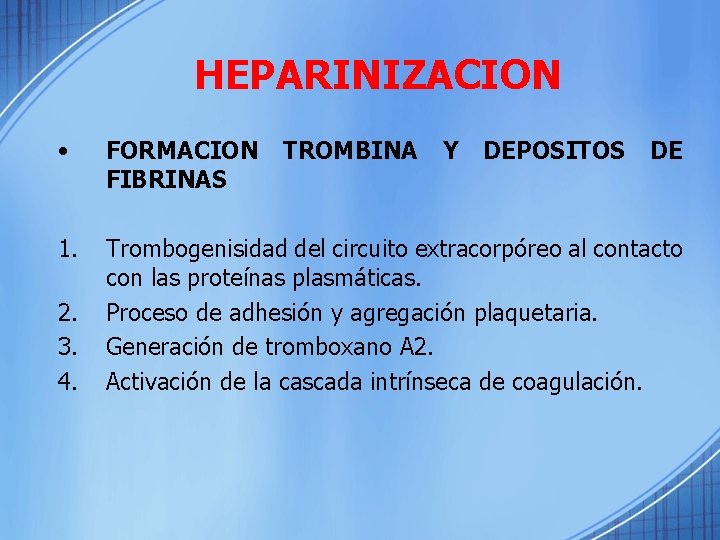 HEPARINIZACION

• FORMACION TROMBINA Y DEPOSITOS DE FIBRINAS

1. Trombogenisidad del circuito extracorpóreo al contacto con las proteínas plasmáticas.
2. Proceso de adhesión y agregación plaquetaria.
3. Generación de tromboxano A2.
4. Activación de la cascada intrínseca de coagulación.